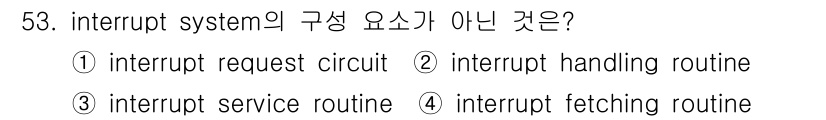 53. interrupt system의 구성 요소가 아닌 것은?

① interrupt request circuit ② interrupt handling routine

③ interrupt service routine ④ interrupt fetching routine